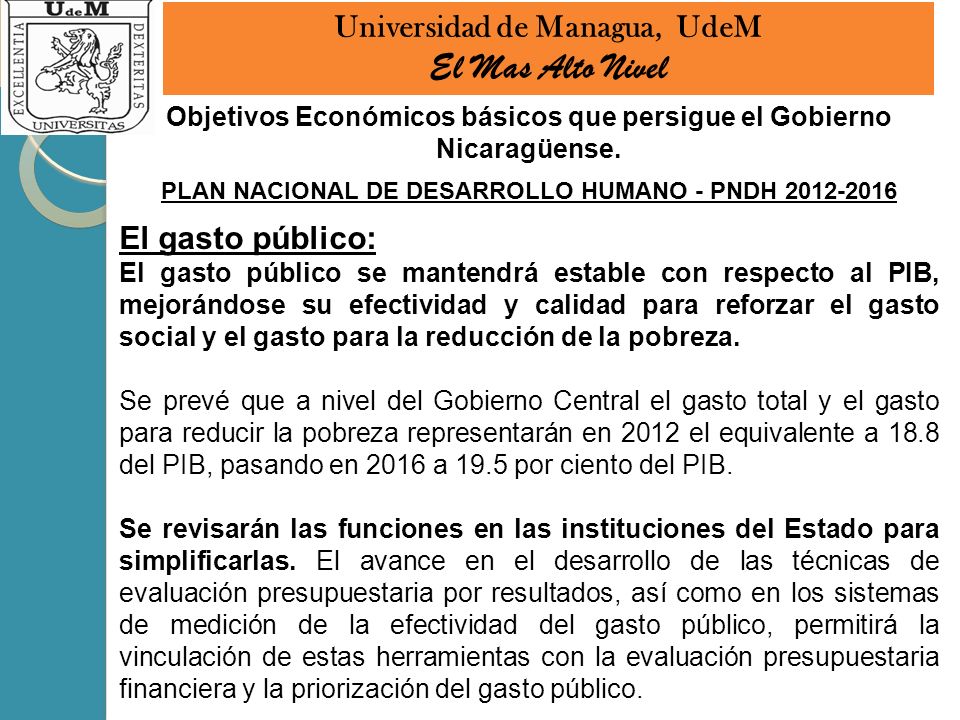 UdeM
EXCELLENTIA DEXTERITAS
UNIVERSITAS

Universidad de Managua, UdeM
El Mas Alto Nivel

Objetivos Económicos básicos que persigue el Gobierno Nicaragüense.

PLAN NACIONAL DE DESARROLLO HUMANO - PNDH 2012-2016

El gasto público:
El gasto público se mantendrá estable con respecto al PIB, mejorándose su efectividad y calidad para reforzar el gasto social y el gasto para la reducción de la pobreza.

Se prevé que a nivel del Gobierno Central el gasto total y el gasto para reducir la pobreza representarán en 2012 el equivalente a 18.8 del PIB, pasando en 2016 a 19.5 por ciento del PIB.

Se revisarán las funciones en las instituciones del Estado para simplificarlas. El avance en el desarrollo de las técnicas de evaluación presupuestaria por resultados, así como en los sistemas de medición de la efectividad del gasto público, permitirá la vinculación de estas herramientas con la evaluación presupuestaria financiera y la priorización del gasto público.